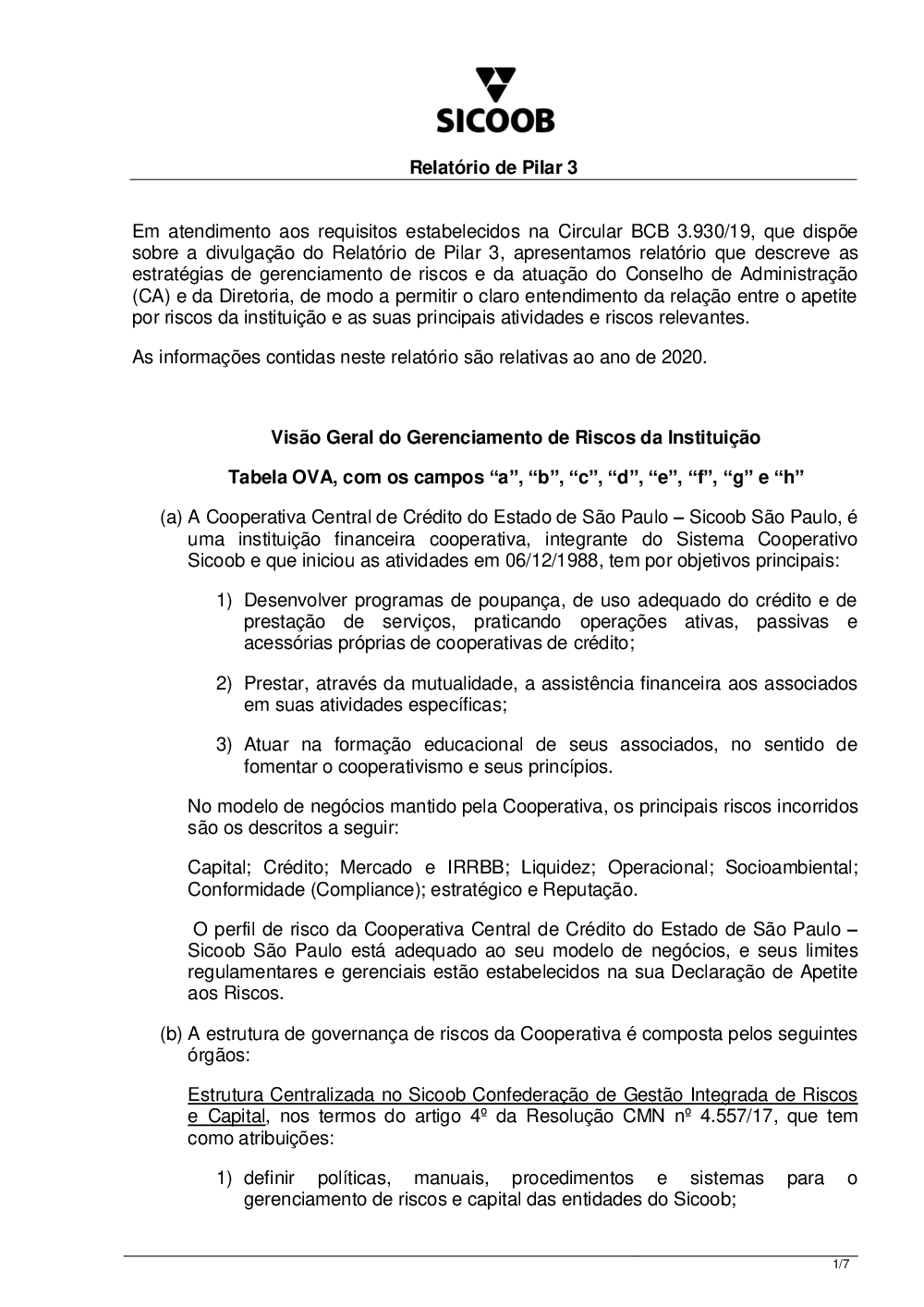 SICOOB

Relatório de Pilar 3

Em atendimento aos requisitos estabelecidos na Circular BCB 3.930/19, que dispõe sobre a divulgação do Relatório de Pilar 3, apresentamos relatório que descreve as estratégias de gerenciamento de riscos e da atuação do Conselho de Administração (CA) e da Diretoria, de modo a permitir o claro entendimento da relação entre o apetite por riscos da instituição e as suas principais atividades e riscos relevantes.

As informações contidas neste relatório são relativas ao ano de 2020.

Visão Geral do Gerenciamento de Riscos da Instituição

Tabela OVA, com os campos “a”, “b”, “c”, “d”, “e”, “f”, “g” e “h”

(a) A Cooperativa Central de Crédito do Estado de São Paulo – Sicoob São Paulo, é uma instituição financeira cooperativa, integrante do Sistema Cooperativo Sicoob e que iniciou as atividades em 06/12/1988, tem por objetivos principais:

1) Desenvolver programas de poupança, de uso adequado do crédito e de prestação de serviços, praticando operações ativas, passivas e acessórias próprias de cooperativas de crédito;

2) Prestar, através da mutualidade, a assistência financeira aos associados em suas atividades específicas;

3) Atuar na formação educacional de seus associados, no sentido de fomentar o cooperativismo e seus princípios.

No modelo de negócios mantido pela Cooperativa, os principais riscos incorridos são os descritos a seguir:

Capital; Crédito; Mercado e IRRBB; Liquidez; Operacional; Socioambiental; Conformidade (Compliance); estratégico e Reputação.

O perfil de risco da Cooperativa Central de Crédito do Estado de São Paulo – Sicoob São Paulo está adequado ao seu modelo de negócios, e seus limites regulamentares e gerenciais estão estabelecidos na sua Declaração de Apetite aos Riscos.

(b) A estrutura de governança de riscos da Cooperativa é composta pelos seguintes órgãos:

Estrutura Centralizada no Sicoob Confederação de Gestão Integrada de Riscos e Capital, nos termos do artigo 4º da Resolução CMN nº 4.557/17, que tem como atribuições:

1) definir políticas, manuais, procedimentos e sistemas para o gerenciamento de riscos e capital das entidades do Sicoob;

1/7